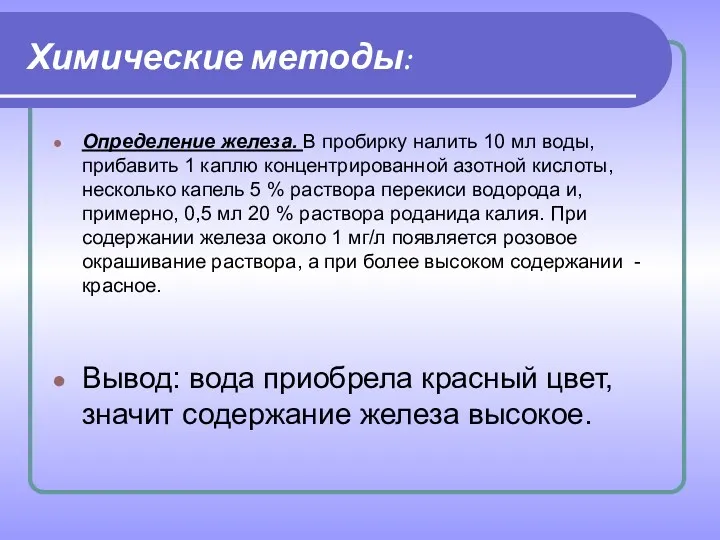 Химические методы:

Определение железа. В пробирку налить 10 мл воды, прибавить 1 каплю концентрированной азотной кислоты, несколько капель 5 % раствора перекиси водорода и, примерно, 0,5 мл 20 % раствора роданида калия. При содержании железа около 1 мг/л появляется розовое окрашивание раствора, а при более высоком содержании - красное.

Вывод: вода приобрела красный цвет, значит содержание железа высокое.